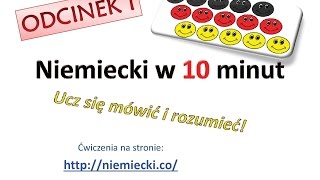 ODCINEK 1

Niemiecki w 10 minut

Ucz się mówić i rozumieć!

Ćwiczenia na stronie:

http://niemiecki.co/